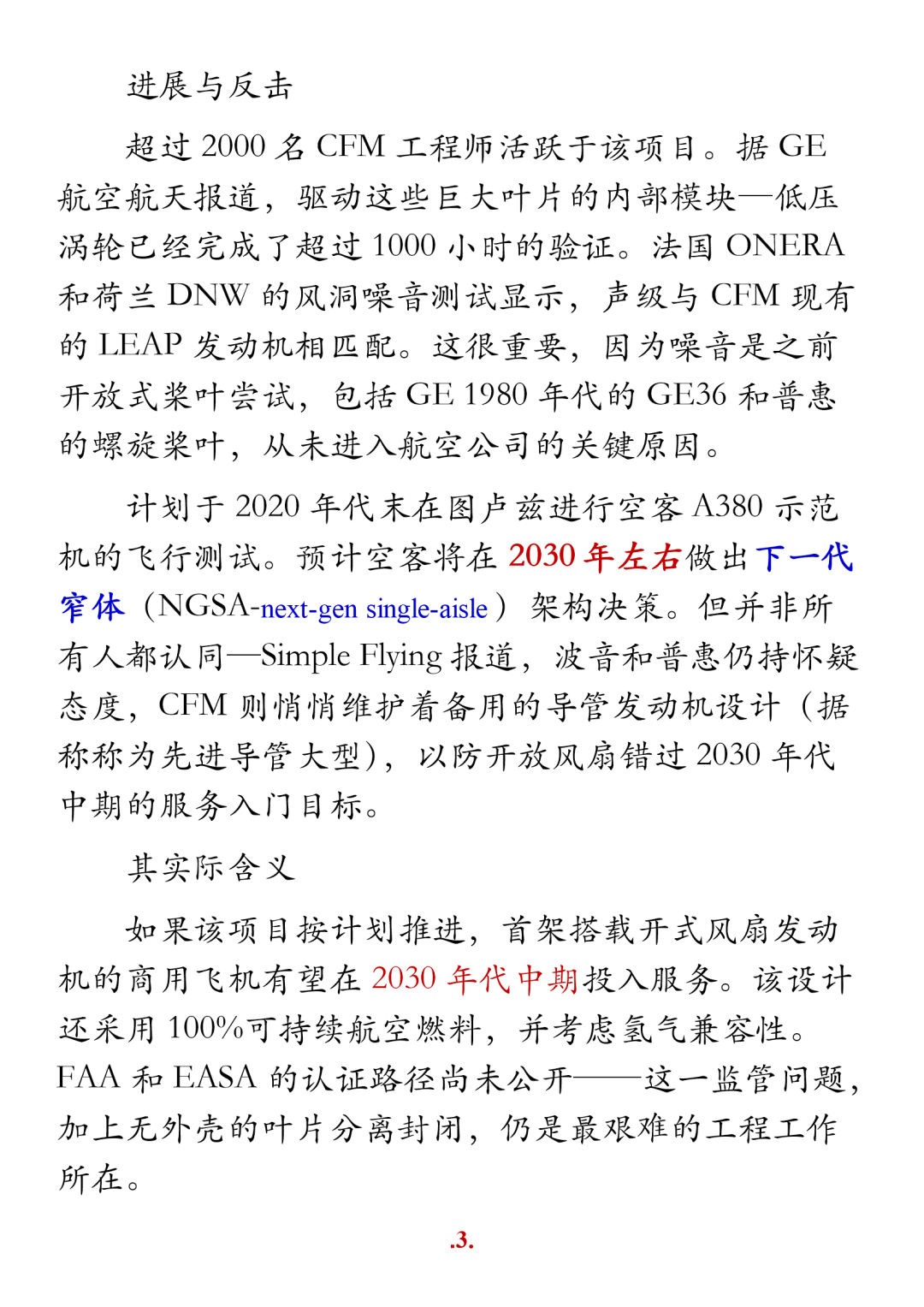 进展与反击

超过 2000 名 CFM 工程师活跃于该项目。据 GE 航空航天报道，驱动这些巨大叶片的内部模块—低压涡轮已经完成了超过 1000 小时的验证。法国 ONERA 和荷兰 DNW 的风洞噪音测试显示，声级与 CFM 现有的 LEAP 发动机相匹配。这很重要，因为噪音是之前开放式桨叶尝试，包括 GE 1980 年代的 GE36 和普惠的螺旋桨叶，从未进入航空公司的关键原因。

计划于 2020 年代末在图卢兹进行空客 A380 示范机的飞行测试。预计空客将在 2030 年左右做出下一代窄体（NGSA-next-gen single-aisle）架构决策。但并非所有人都认同—Simple Flying 报道，波音和普惠仍持怀疑态度，CFM 则悄悄维护着备用的导管发动机设计（据称称为先进导管大型），以防开放风扇错过 2030 年代中期的服务入门目标。

其实际含义

如果该项目按计划推进，首架搭载开式风扇发动机的商用飞机有望在 2030 年代中期投入服务。该设计还采用 100%可持续航空燃料，并考虑氢气兼容性。FAA 和 EASA 的认证路径尚未公开——这一监管问题，加上无外壳的叶片分离封闭，仍是最艰难的工程工作所在。

.3.